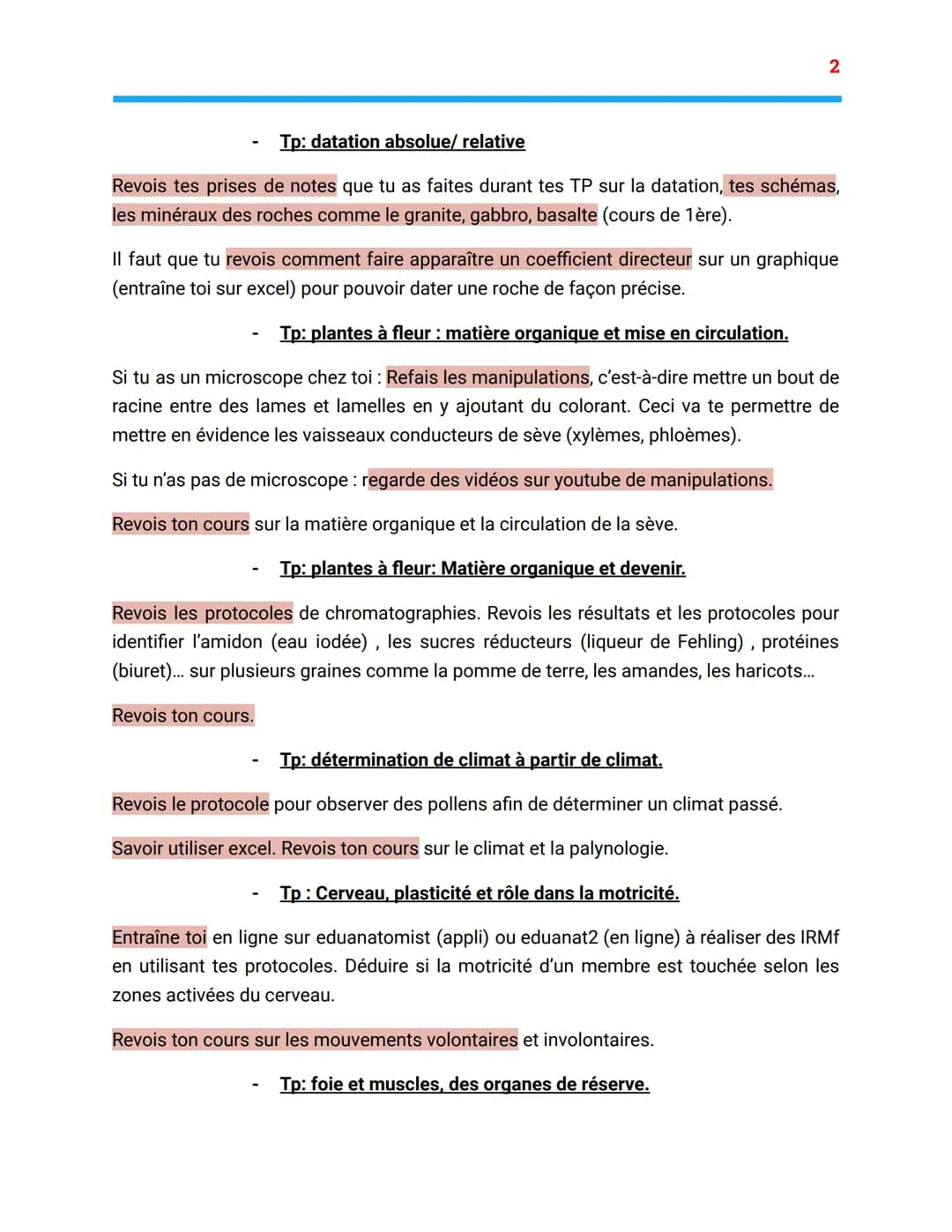 2

- Tp: datation absolue/ relative

Revois tes prises de notes que tu as faites durant tes TP sur la datation, tes schémas, les minéraux des roches comme le granite, gabbro, basalte (cours de 1ère).

Il faut que tu revois comment faire apparaître un coefficient directeur sur un graphique (entraîne toi sur excel) pour pouvoir dater une roche de façon précise.

- Tp: plantes à fleur : matière organique et mise en circulation.

Si tu as un microscope chez toi : Refais les manipulations, c'est-à-dire mettre un bout de racine entre des lames et lamelles en y ajoutant du colorant. Ceci va te permettre de mettre en évidence les vaisseaux conducteurs de sève (xylèmes, phloèmes).

Si tu n'as pas de microscope : regarde des vidéos sur youtube de manipulations.

Revois ton cours sur la matière organique et la circulation de la sève.

- Tp: plantes à fleur: Matière organique et devenir.

Revois les protocoles de chromatographies. Revois les résultats et les protocoles pour identifier l'amidon (eau iodée) , les sucres réducteurs (liqueur de Fehling) , protéines (biuret)... sur plusieurs graines comme la pomme de terre, les amandes, les haricots...

Revois ton cours.

- Tp: détermination de climat à partir de climat.

Revois le protocole pour observer des pollens afin de déterminer un climat passé.

Savoir utiliser excel. Revois ton cours sur le climat et la palynologie.

- Tp : Cerveau, plasticité et rôle dans la motricité.

Entraîne toi en ligne sur eduanatomist (appli) ou eduanat2 (en ligne) à réaliser des IRMf en utilisant tes protocoles. Déduire si la motricité d'un membre est touchée selon les zones activées du cerveau.

Revois ton cours sur les mouvements volontaires et involontaires.

- Tp: foie et muscles, des organes de réserve.